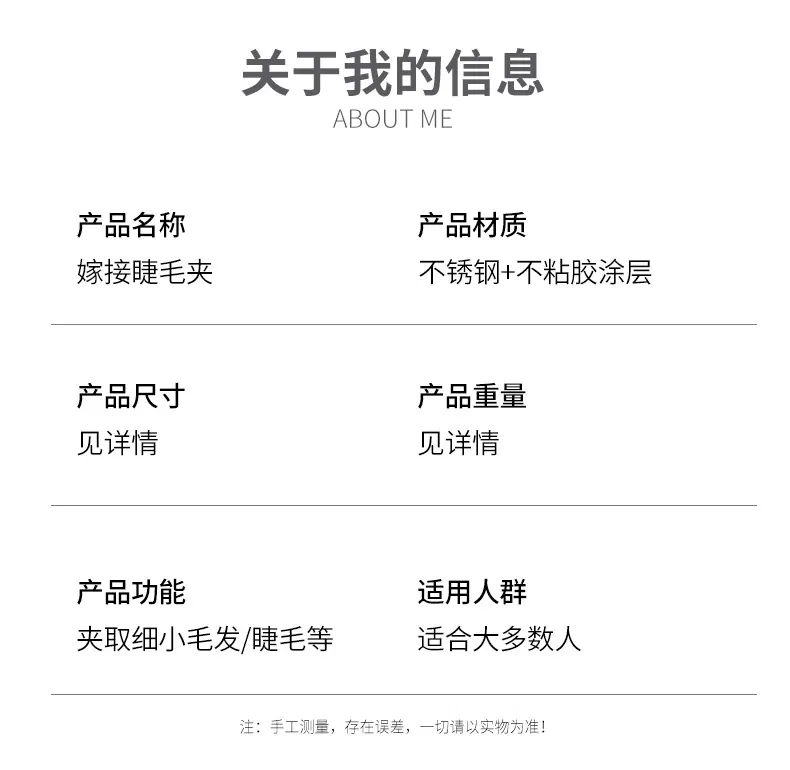 关于我的信息
ABOUT ME

产品名称
嫁接睫毛夹

产品材质
不锈钢+不粘胶涂层

产品尺寸
见详情

产品重量
见详情

产品功能
夹取细小毛发/睫毛等

适用人群
适合大多数人

注：手工测量，存在误差，一切请以实物为准！